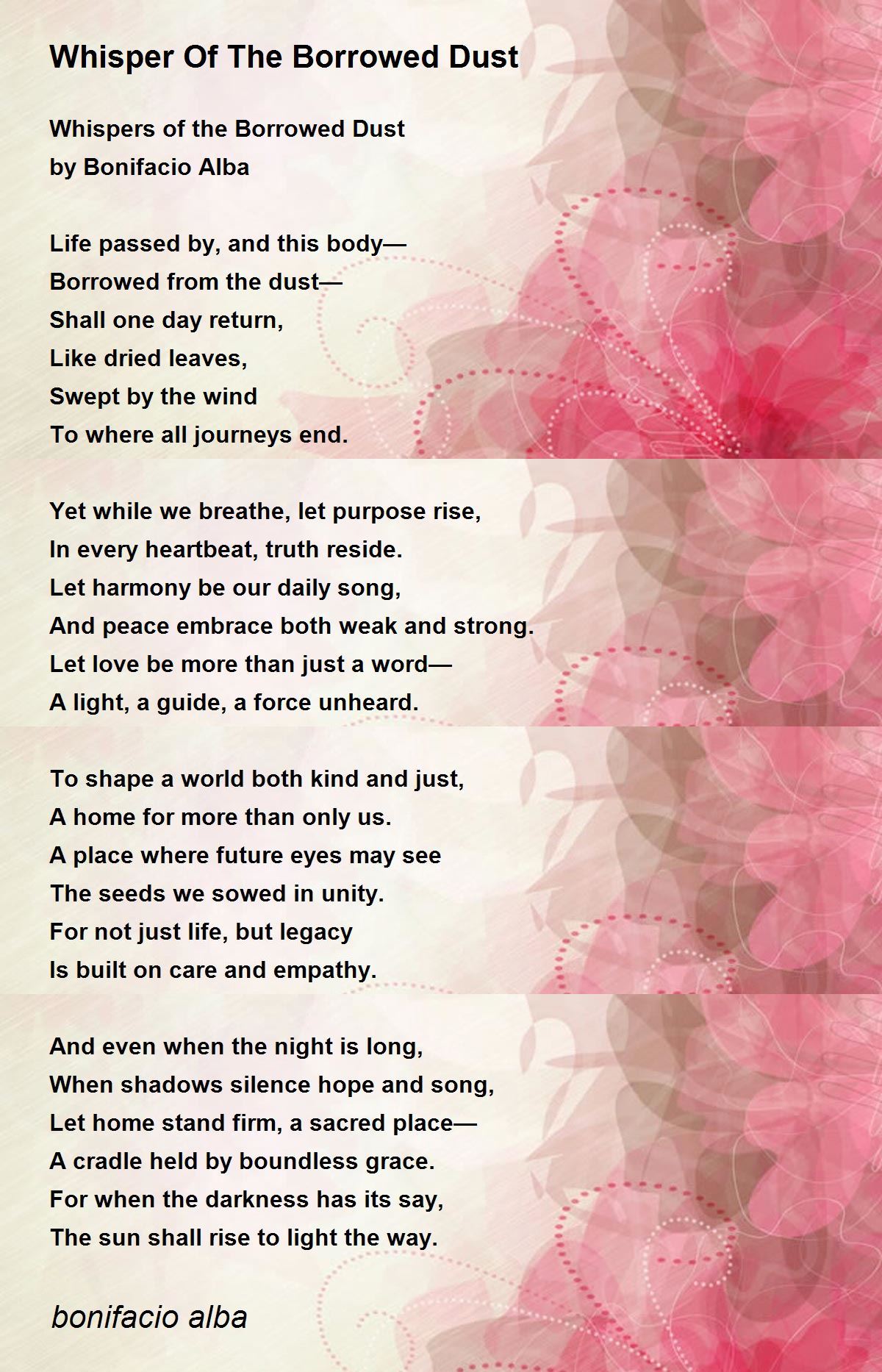 Whisper Of The Borrowed Dust

Whispers of the Borrowed Dust
by Bonifacio Alba

Life passed by, and this body—
Borrowed from the dust—
Shall one day return,
Like dried leaves,
Swept by the wind
To where all journeys end.

Yet while we breathe, let purpose rise,
In every heartbeat, truth reside.
Let harmony be our daily song,
And peace embrace both weak and strong.
Let love be more than just a word—
A light, a guide, a force unheard.

To shape a world both kind and just,
A home for more than only us.
A place where future eyes may see
The seeds we sowed in unity.
For not just life, but legacy
Is built on care and empathy.

And even when the night is long,
When shadows silence hope and song,
Let home stand firm, a sacred place—
A cradle held by boundless grace.
For when the darkness has its say,
The sun shall rise to light the way.

bonifacio alba